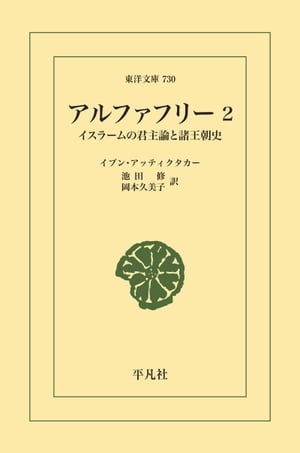 東洋文庫 730

アルファフリー 2

イスラームの君主論と諸王朝史

イブン・アッティクタカー

池田 修
岡本久美子 訳

平凡社